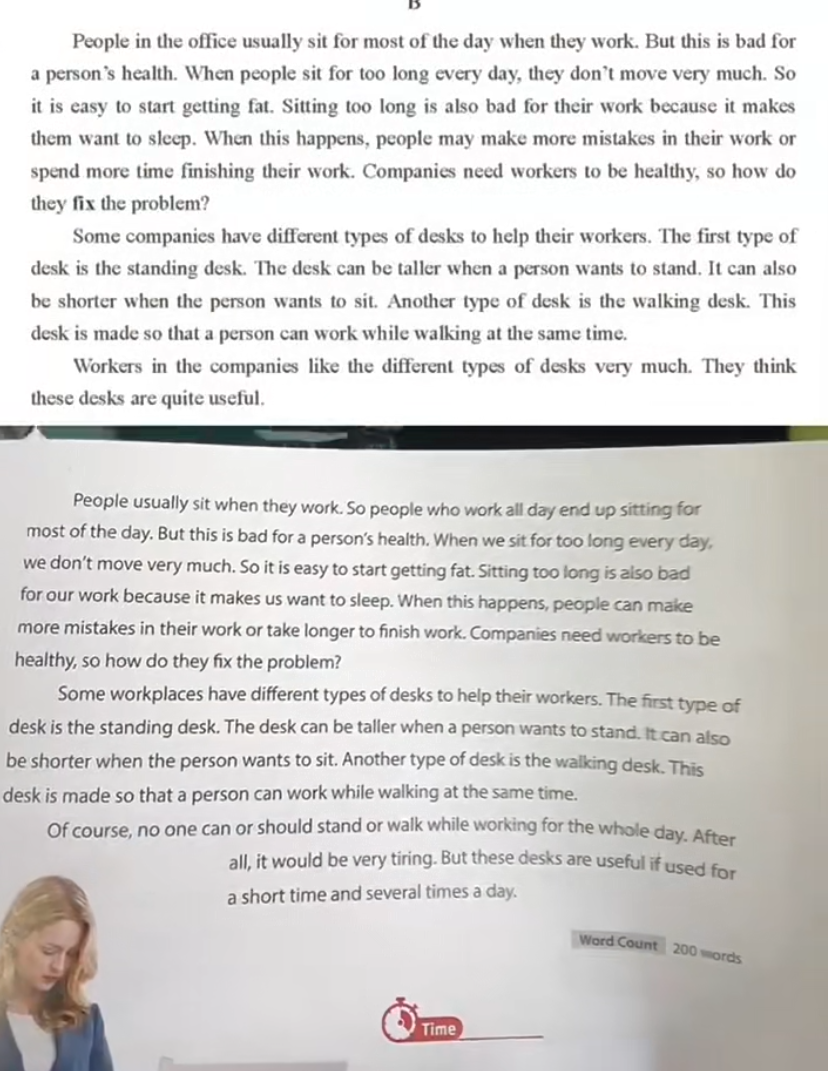 B

People in the office usually sit for most of the day when they work. But this is bad for a person's health. When people sit for too long every day, they don't move very much. So it is easy to start getting fat. Sitting too long is also bad for their work because it makes them want to sleep. When this happens, people may make more mistakes in their work or spend more time finishing their work. Companies need workers to be healthy, so how do they fix the problem?

Some companies have different types of desks to help their workers. The first type of desk is the standing desk. The desk can be taller when a person wants to stand. It can also be shorter when the person wants to sit. Another type of desk is the walking desk. This desk is made so that a person can work while walking at the same time.

Workers in the companies like the different types of desks very much. They think these desks are quite useful.

People usually sit when they work. So people who work all day end up sitting for most of the day. But this is bad for a person's health. When we sit for too long every day, we don't move very much. So it is easy to start getting fat. Sitting too long is also bad for our work because it makes us want to sleep. When this happens, people can make more mistakes in their work or take longer to finish work. Companies need workers to be healthy, so how do they fix the problem?

Some workplaces have different types of desks to help their workers. The first type of desk is the standing desk. The desk can be taller when a person wants to stand. It can also be shorter when the person wants to sit. Another type of desk is the walking desk. This desk is made so that a person can work while walking at the same time.

Of course, no one can or should stand or walk while working for the whole day. After all, it would be very tiring. But these desks are useful if used for a short time and several times a day.

Word Count 200 words

Time